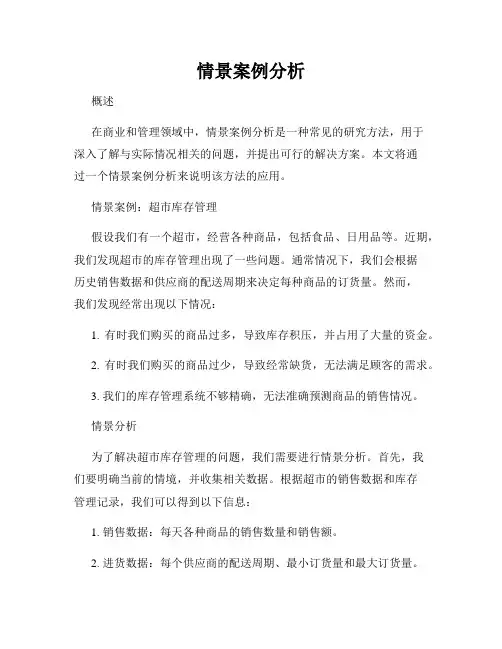 情景案例分析

概述

在商业和管理领域中，情景案例分析是一种常见的研究方法，用于深入了解与实际情况相关的问题，并提出可行的解决方案。本文将通过一个情景案例分析来说明该方法的应用。

情景案例：超市库存管理

假设我们有一个超市，经营各种商品，包括食品、日用品等。近期，我们发现超市的库存管理出现了一些问题。通常情况下，我们会根据历史销售数据和供应商的配送周期来决定每种商品的订货量。然而，我们发现经常出现以下情况：

1. 有时我们购买的商品过多，导致库存积压，并占用了大量的资金。

2. 有时我们购买的商品过少，导致经常缺货，无法满足顾客的需求。

3. 我们的库存管理系统不够精确，无法准确预测商品的销售情况。

情景分析

为了解决超市库存管理的问题，我们需要进行情景分析。首先，我们要明确当前的情境，并收集相关数据。根据超市的销售数据和库存管理记录，我们可以得到以下信息：

1. 销售数据：每天各种商品的销售数量和销售额。

2. 进货数据：每个供应商的配送周期、最小订货量和最大订货量。